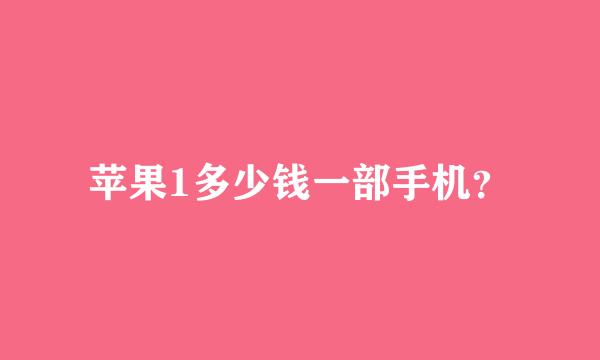 苹果1多少钱一部手机？